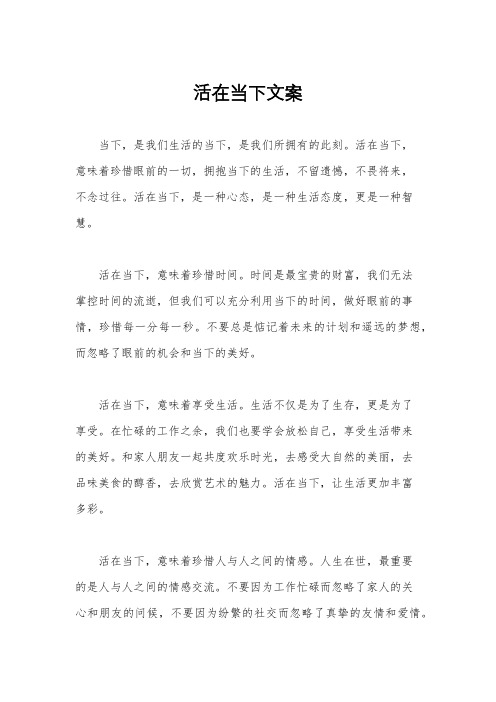 活在当下文案

当下，是我们生活的当下，是我们所拥有的此刻。活在当下，意味着珍惜眼前的一切，拥抱当下的生活，不留遗憾，不畏将来，不念过往。活在当下，是一种心态，是一种生活态度，更是一种智慧。

活在当下，意味着珍惜时间。时间是最宝贵的财富，我们无法掌控时间的流逝，但我们可以充分利用当下的时间，做好眼前的事情，珍惜每一分每一秒。不要总是惦记着未来的计划和遥远的梦想，而忽略了眼前的机会和当下的美好。

活在当下，意味着享受生活。生活不仅是为了生存，更是为了享受。在忙碌的工作之余，我们也要学会放松自己，享受生活带来的美好。和家人朋友一起共度欢乐时光，去感受大自然的美丽，去品味美食的醇香，去欣赏艺术的魅力。活在当下，让生活更加丰富多彩。

活在当下，意味着珍惜人与人之间的情感。人生在世，最重要的是人与人之间的情感交流。不要因为工作忙碌而忽略了家人的关心和朋友的问候，不要因为纷繁的社交而忽略了真挚的友情和爱情。